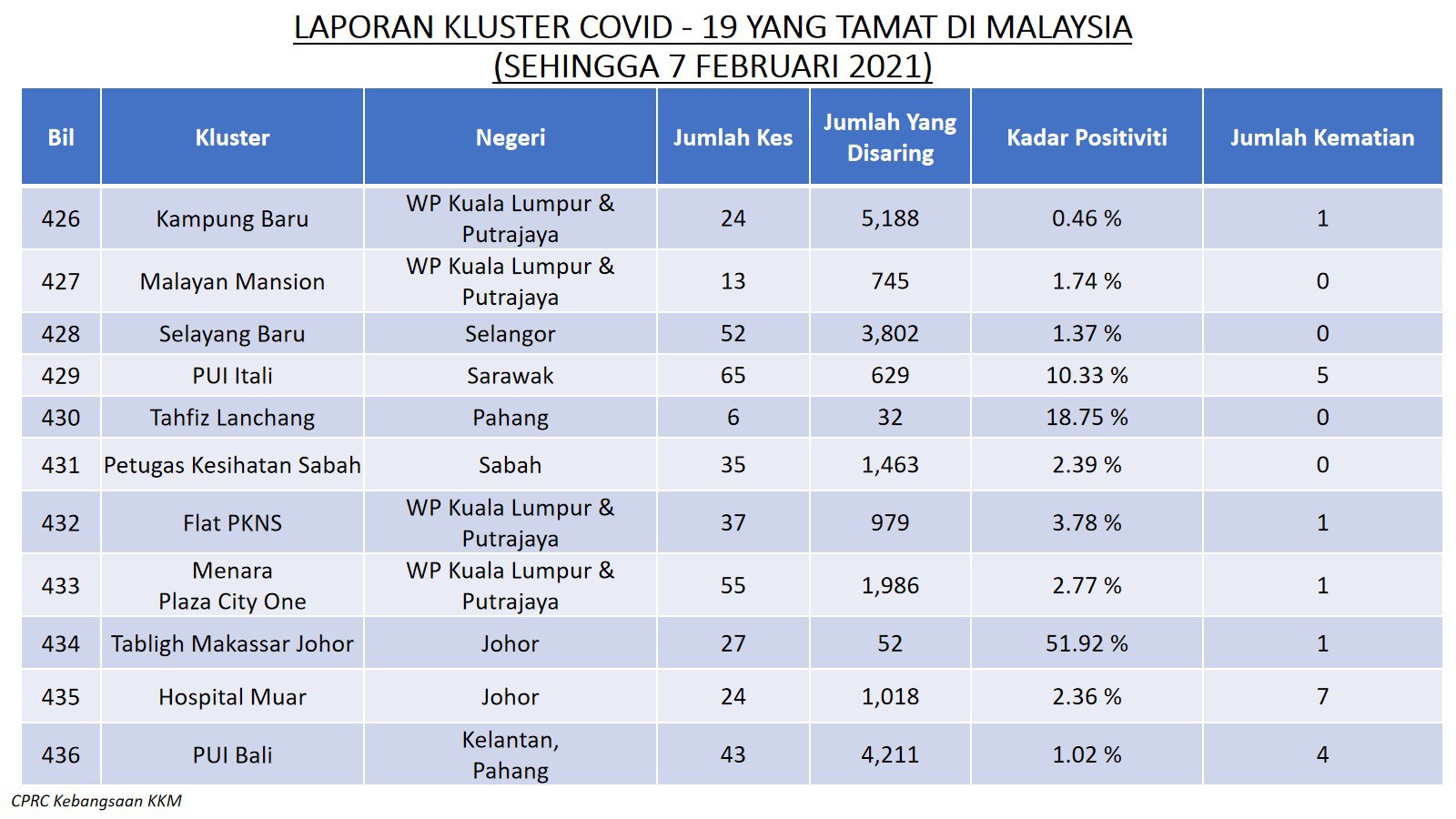 LAPORAN KLUSTER COVID - 19 YANG TAMAT DI MALAYSIA
(SEHINGGA 7 FEBRUARI 2021)

| Bil | Kluster | Negeri | Jumlah Kes | Jumlah Yang Disaring | Kadar Positiviti | Jumlah Kematian |
|---|---|---|---|---|---|---|
| 426 | Kampung Baru | WP Kuala Lumpur & Putrajaya | 24 | 5,188 | 0.46 % | 1 |
| 427 | Malayan Mansion | WP Kuala Lumpur & Putrajaya | 13 | 745 | 1.74 % | 0 |
| 428 | Selayang Baru | Selangor | 52 | 3,802 | 1.37 % | 0 |
| 429 | PUI Itali | Sarawak | 65 | 629 | 10.33 % | 5 |
| 430 | Tahfiz Lanchang | Pahang | 6 | 32 | 18.75 % | 0 |
| 431 | Petugas Kesihatan Sabah | Sabah | 35 | 1,463 | 2.39 % | 0 |
| 432 | Flat PKNS | WP Kuala Lumpur & Putrajaya | 37 | 979 | 3.78 % | 1 |
| 433 | Menara Plaza City One | WP Kuala Lumpur & Putrajaya | 55 | 1,986 | 2.77 % | 1 |
| 434 | Tabligh Makassar Johor | Johor | 27 | 52 | 51.92 % | 1 |
| 435 | Hospital Muar | Johor | 24 | 1,018 | 2.36 % | 7 |
| 436 | PUI Bali | Kelantan, Pahang | 43 | 4,211 | 1.02 % | 4 |

CPRC Kebangsaan KKM